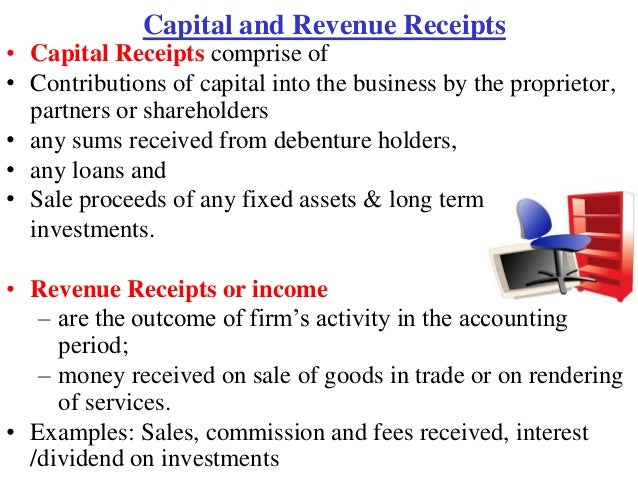 Capital and Revenue Receipts

• Capital Receipts comprise of
• Contributions of capital into the business by the proprietor, partners or shareholders
• any sums received from debenture holders,
• any loans and
• Sale proceeds of any fixed assets & long term investments.

• Revenue Receipts or income
– are the outcome of firm's activity in the accounting period;
– money received on sale of goods in trade or on rendering of services.
• Examples: Sales, commission and fees received, interest /dividend on investments